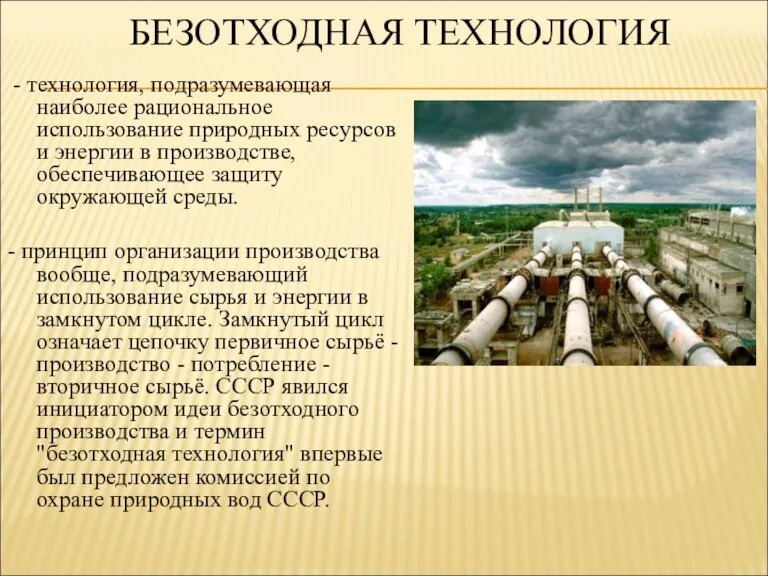 БЕЗОТХОДНАЯ ТЕХНОЛОГИЯ

- технология, подразумевающая наиболее рациональное использование природных ресурсов и энергии в производстве, обеспечивающее защиту окружающей среды.

- принцип организации производства вообще, подразумевающий использование сырья и энергии в замкнутом цикле. Замкнутый цикл означает цепочку первичное сырьё - производство - потребление - вторичное сырьё. СССР явился инициатором идеи безотходного производства и термин "безотходная технология" впервые был предложен комиссией по охране природных вод СССР.